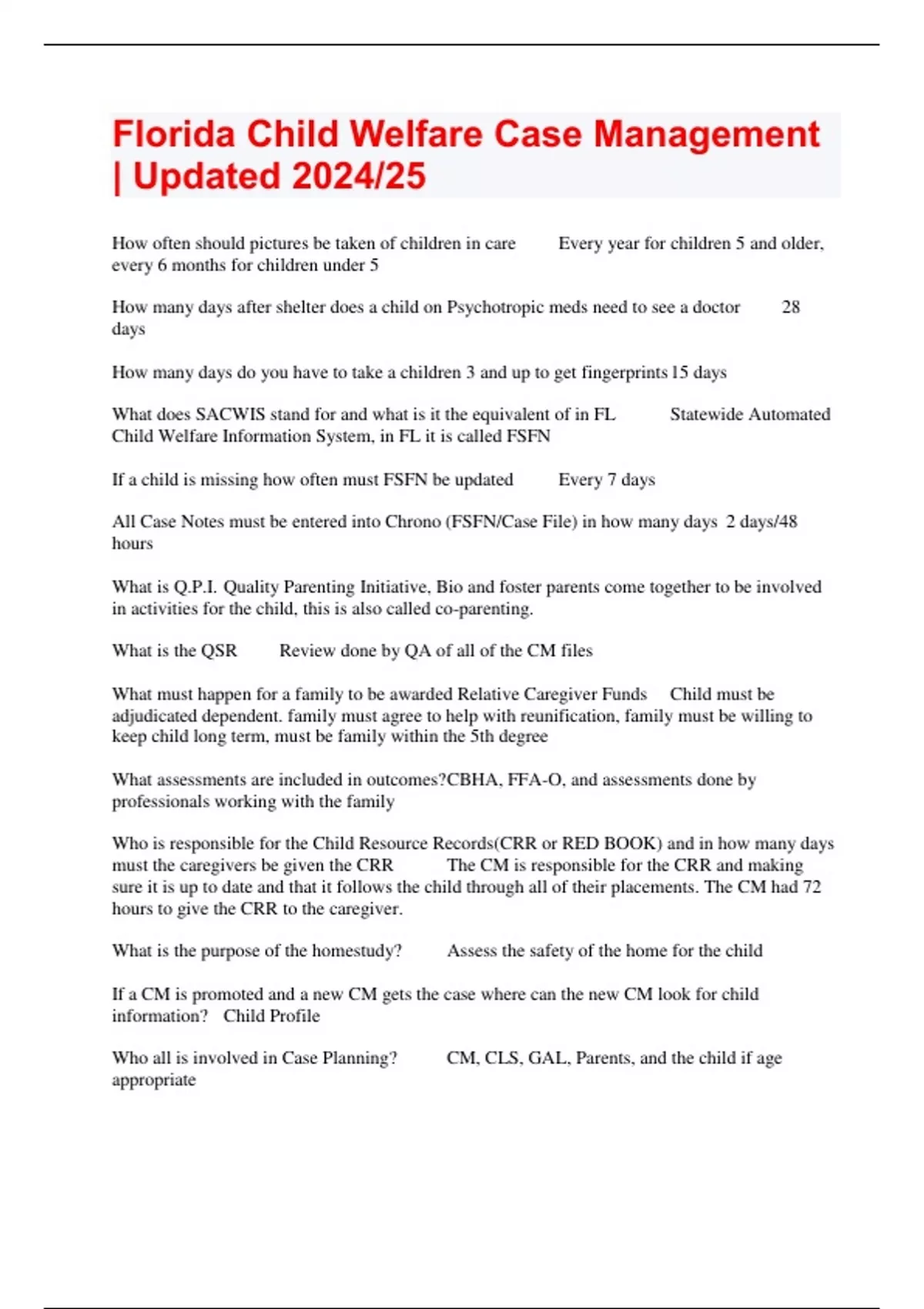 Florida Child Welfare Case Management | Updated 2024/25

How often should pictures be taken of children in care Every year for children 5 and older, every 6 months for children under 5

How many days after shelter does a child on Psychotropic meds need to see a doctor 28 days

How many days do you have to take a children 3 and up to get fingerprints 15 days

What does SACWIS stand for and what is it the equivalent of in FL Statewide Automated Child Welfare Information System, in FL it is called FSFN

If a child is missing how often must FSFN be updated Every 7 days

All Case Notes must be entered into Chrono (FSFN/Case File) in how many days 2 days/48 hours

What is Q.P.I. Quality Parenting Initiative, Bio and foster parents come together to be involved in activities for the child, this is also called co-parenting.

What is the QSR Review done by QA of all of the CM files

What must happen for a family to be awarded Relative Caregiver Funds Child must be adjudicated dependent. family must agree to help with reunification, family must be willing to keep child long term, must be family within the 5th degree

What assessments are included in outcomes?CBHA, FFA-O, and assessments done by professionals working with the family

Who is responsible for the Child Resource Records(CRR or RED BOOK) and in how many days must the caregivers be given the CRR The CM is responsible for the CRR and making sure it is up to date and that it follows the child through all of their placements. The CM had 72 hours to give the CRR to the caregiver.

What is the purpose of the homestudy? Assess the safety of the home for the child

If a CM is promoted and a new CM gets the case where can the new CM look for child information? Child Profile

Who all is involved in Case Planning? CM, CLS, GAL, Parents, and the child if age appropriate